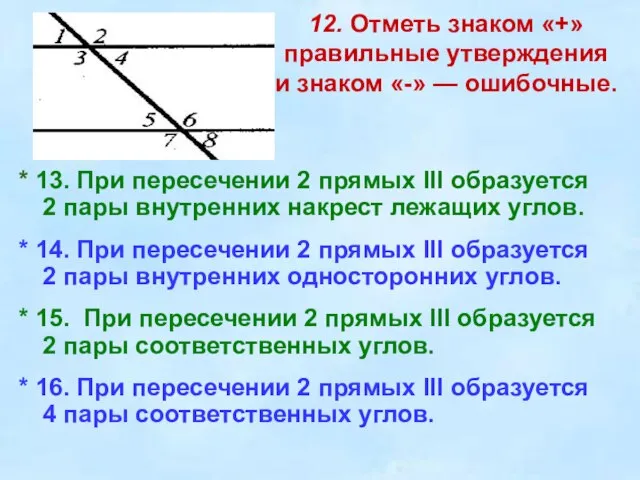 1 2
3 4
5 6
7 8

12. Отметь знаком «+» правильные утверждения и знаком «-» — ошибочные.

* 13. При пересечении 2 прямых III образуется 2 пары внутренних накрест лежащих углов.

* 14. При пересечении 2 прямых III образуется 2 пары внутренних односторонних углов.

* 15. При пересечении 2 прямых III образуется 2 пары соответственных углов.

* 16. При пересечении 2 прямых III образуется 4 пары соответственных углов.